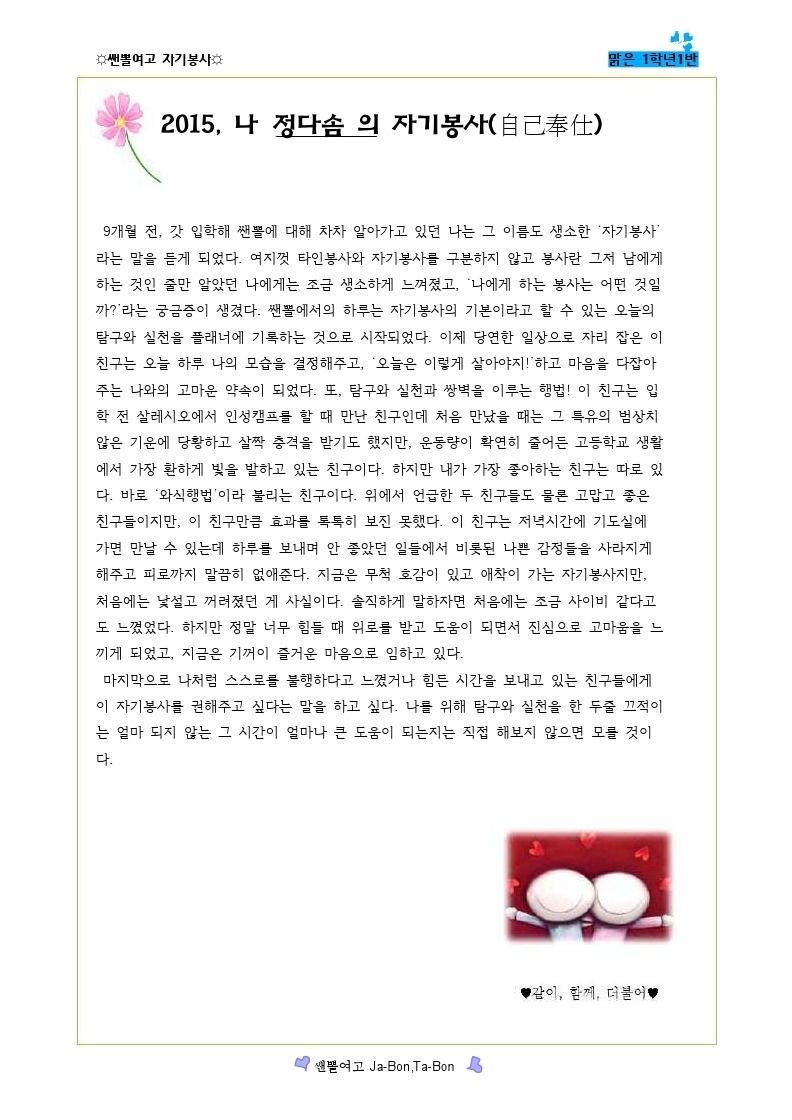 ☼쌘뽈여고 자기봉사☼

맑은 1학년1반

2015, 나 정다솜 의 자기봉사(自己奉仕)

9개월 전, 갓 입학해 쌘뽈에 대해 차차 알아가고 있던 나는 그 이름도 생소한 '자기봉사'라는 말을 듣게 되었다. 여지껏 타인봉사와 자기봉사를 구분하지 않고 봉사란 그저 남에게 하는 것인 줄만 알았던 나에게는 조금 생소하게 느껴졌고, '나에게 하는 봉사는 어떤 것일까?'라는 궁금증이 생겼다. 쌘뽈에서의 하루는 자기봉사의 기본이라고 할 수 있는 오늘의 탐구와 실천을 플래너에 기록하는 것으로 시작되었다. 이제 당연한 일상으로 자리 잡은 이 친구는 오늘 하루 나의 모습을 결정해주고, '오늘은 이렇게 살아야지!'하고 마음을 다잡아 주는 나와의 고마운 약속이 되었다. 또, 탐구와 실천과 쌍벽을 이루는 행법! 이 친구는 입학 전 살레시오에서 인성캠프를 할 때 만난 친구인데 처음 만났을 때는 그 특유의 범상치 않은 기운에 당황하고 살짝 충격을 받기도 했지만, 운동량이 확연히 줄어든 고등학교 생활에서 가장 환하게 빛을 발하고 있는 친구이다. 하지만 내가 가장 좋아하는 친구는 따로 있다. 바로 '와식행법'이라 불리는 친구이다. 위에서 언급한 두 친구들도 물론 고맙고 좋은 친구들이지만, 이 친구만큼 효과를 톡톡히 보진 못했다. 이 친구는 저녁시간에 기도실에 가면 만날 수 있는데 하루를 보내며 안 좋았던 일들에서 비롯된 나쁜 감정들을 사라지게 해주고 피로까지 말끔히 없애준다. 지금은 무척 호감이 있고 애착이 가는 자기봉사지만, 처음에는 낯설고 꺼려졌던 게 사실이다. 솔직하게 말하자면 처음에는 조금 사이비 같다고도 느꼈었다. 하지만 정말 너무 힘들 때 위로를 받고 도움이 되면서 진심으로 고마움을 느끼게 되었고, 지금은 기꺼이 즐거운 마음으로 임하고 있다.

마지막으로 나처럼 스스로를 불행하다고 느꼈거나 힘든 시간을 보내고 있는 친구들에게 이 자기봉사를 권해주고 싶다는 말을 하고 싶다. 나를 위해 탐구와 실천을 한 두줄 끄적이는 얼마 되지 않는 그 시간이 얼마나 큰 도움이 되는지는 직접 해보지 않으면 모를 것이다.

♥같이, 함께, 더불어♥

쌘뽈여고 Ja-Bon,Ta-Bon